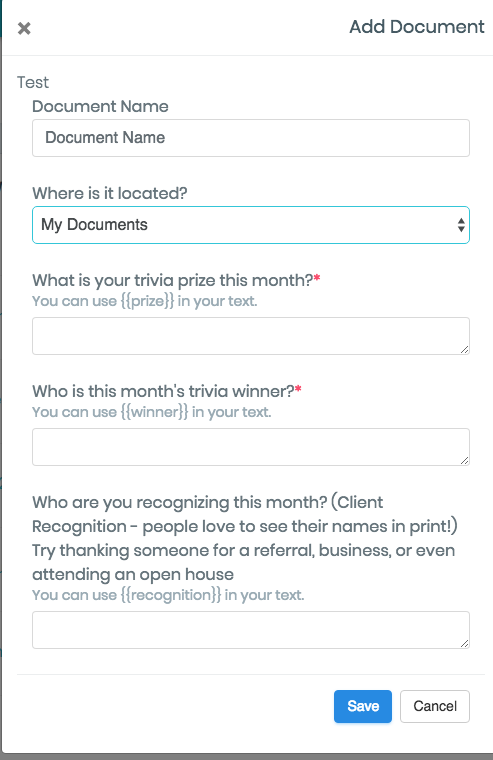 ×

Add Document

Test

Document Name

Document Name

Where is it located?

My Documents

What is your trivia prize this month?*

You can use {{prize}} in your text.

Who is this month's trivia winner?*

You can use {{winner}} in your text.

Who are you recognizing this month? (Client Recognition - people love to see their names in print!) Try thanking someone for a referral, business, or even attending an open house

You can use {{recognition}} in your text.

Save

Cancel